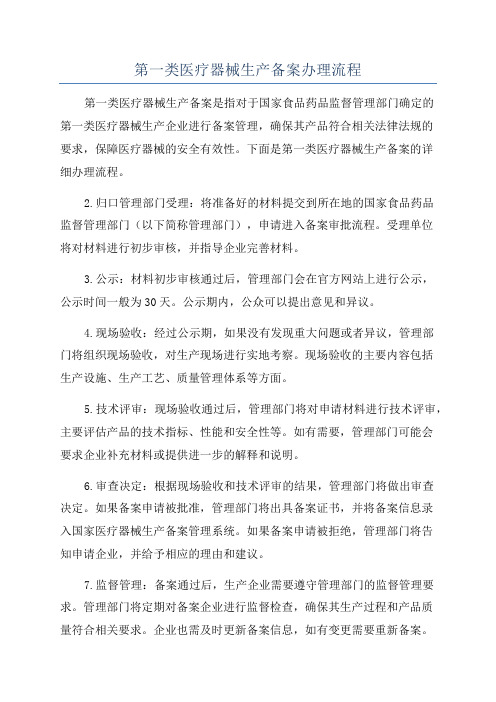 第一类医疗器械生产备案办理流程

第一类医疗器械生产备案是指对于国家食品药品监督管理部门确定的第一类医疗器械生产企业进行备案管理，确保其产品符合相关法律法规的要求，保障医疗器械的安全有效性。下面是第一类医疗器械生产备案的详细办理流程。

2.归口管理部门受理：将准备好的材料提交到所在地的国家食品药品监督管理部门（以下简称管理部门），申请进入备案审批流程。受理单位将对材料进行初步审核，并指导企业完善材料。

3.公示：材料初步审核通过后，管理部门会在官方网站上进行公示，公示时间一般为30天。公示期内，公众可以提出意见和异议。

4.现场验收：经过公示期，如果没有发现重大问题或者异议，管理部门将组织现场验收，对生产现场进行实地考察。现场验收的主要内容包括生产设施、生产工艺、质量管理体系等方面。

5.技术评审：现场验收通过后，管理部门将对申请材料进行技术评审，主要评估产品的技术指标、性能和安全性等。如有需要，管理部门可能会要求企业补充材料或提供进一步的解释和说明。

6.审查决定：根据现场验收和技术评审的结果，管理部门将做出审查决定。如果备案申请被批准，管理部门将出具备案证书，并将备案信息录入国家医疗器械生产备案管理系统。如果备案申请被拒绝，管理部门将告知申请企业，并给予相应的理由和建议。

7.监督管理：备案通过后，生产企业需要遵守管理部门的监督管理要求。管理部门将定期对备案企业进行监督检查，确保其生产过程和产品质量符合相关要求。企业也需及时更新备案信息，如有变更需要重新备案。